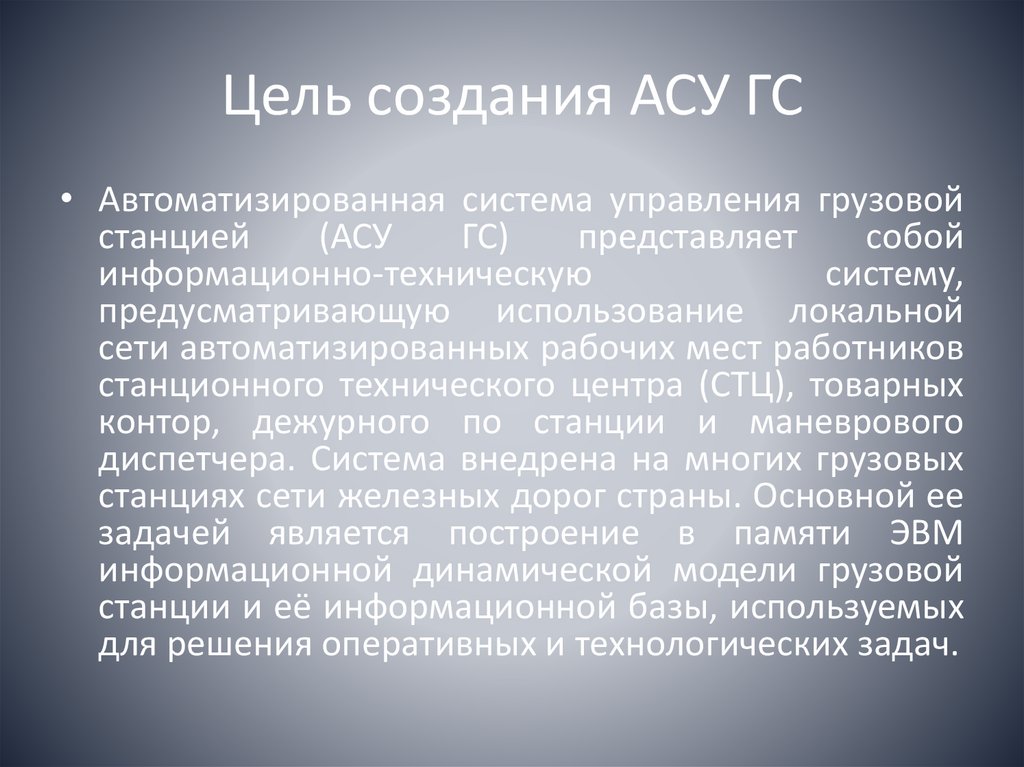 Цель создания АСУ ГС

• Автоматизированная система управления грузовой станцией (АСУ ГС) представляет собой информационно-техническую систему, предусматривающую использование локальной сети автоматизированных рабочих мест работников станционного технического центра (СТЦ), товарных контор, дежурного по станции и маневрового диспетчера. Система внедрена на многих грузовых станциях сети железных дорог страны. Основной ее задачей является построение в памяти ЭВМ информационной динамической модели грузовой станции и её информационной базы, используемых для решения оперативных и технологических задач.